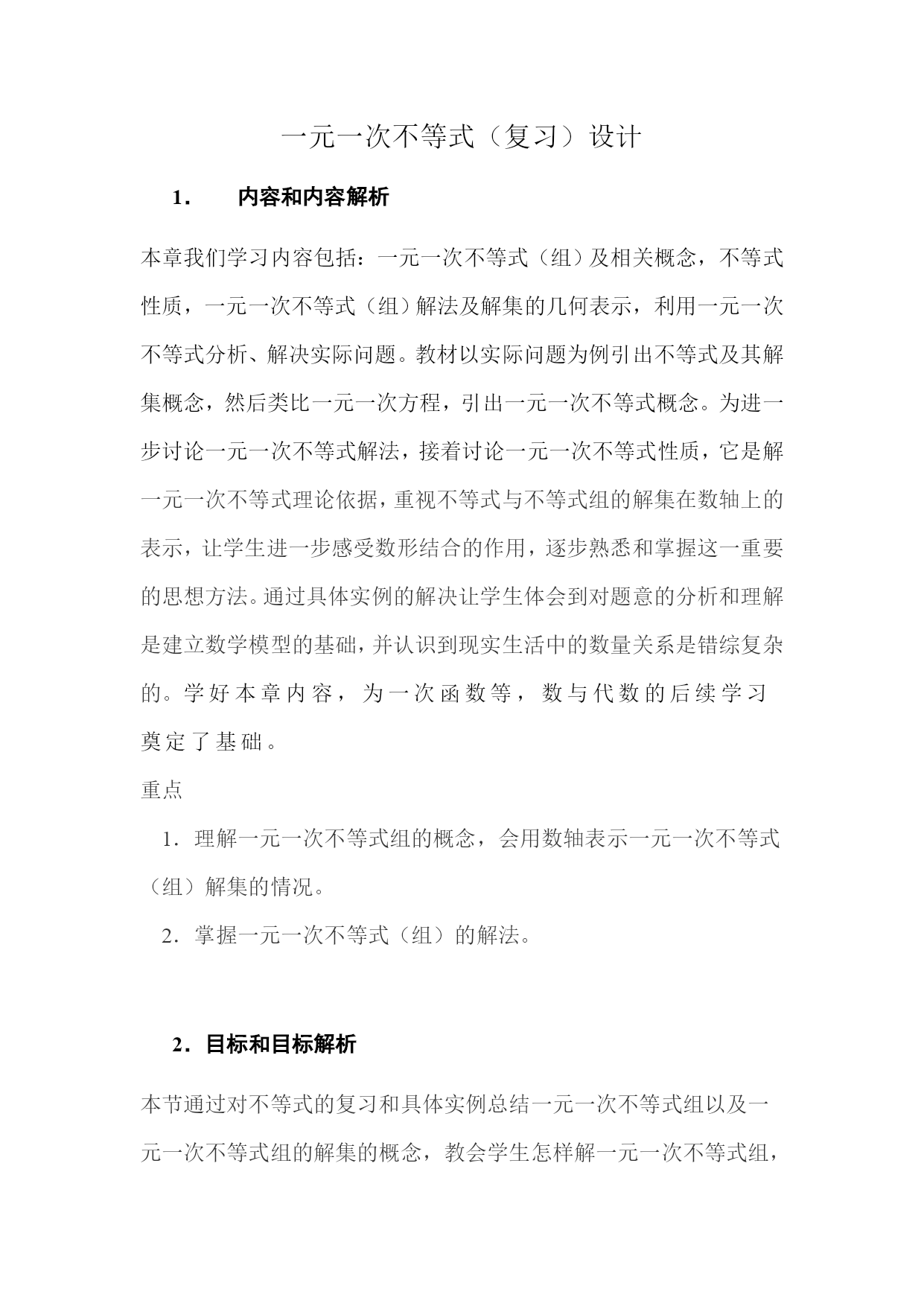 一元一次不等式（复习）设计

1．　内容和内容解析

本章我们学习内容包括：一元一次不等式（组）及相关概念，不等式性质，一元一次不等式（组）解法及解集的几何表示，利用一元一次不等式分析、解决实际问题。教材以实际问题为例引出不等式及其解集概念，然后类比一元一次方程，引出一元一次不等式概念。为进一步讨论一元一次不等式解法，接着讨论一元一次不等式性质，它是解一元一次不等式理论依据，重视不等式与不等式组的解集在数轴上的表示，让学生进一步感受数形结合的作用，逐步熟悉和掌握这一重要的思想方法。通过具体实例的解决让学生体会到对题意的分析和理解是建立数学模型的基础，并认识到现实生活中的数量关系是错综复杂的。学好本章内容，为一次函数等，数与代数的后续学习奠定了基础。

重点

1．理解一元一次不等式组的概念，会用数轴表示一元一次不等式（组）解集的情况。

2．掌握一元一次不等式（组）的解法。

2．目标和目标解析

本节通过对不等式的复习和具体实例总结一元一次不等式组以及一元一次不等式组的解集的概念，教会学生怎样解一元一次不等式组，